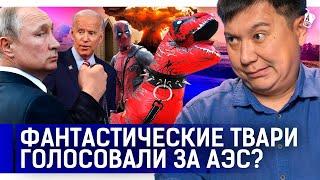 ФАНТАСТИЧЕСКИЕ ТВАРИ
ГОЛОСОВАЛИ ЗА АЭС?